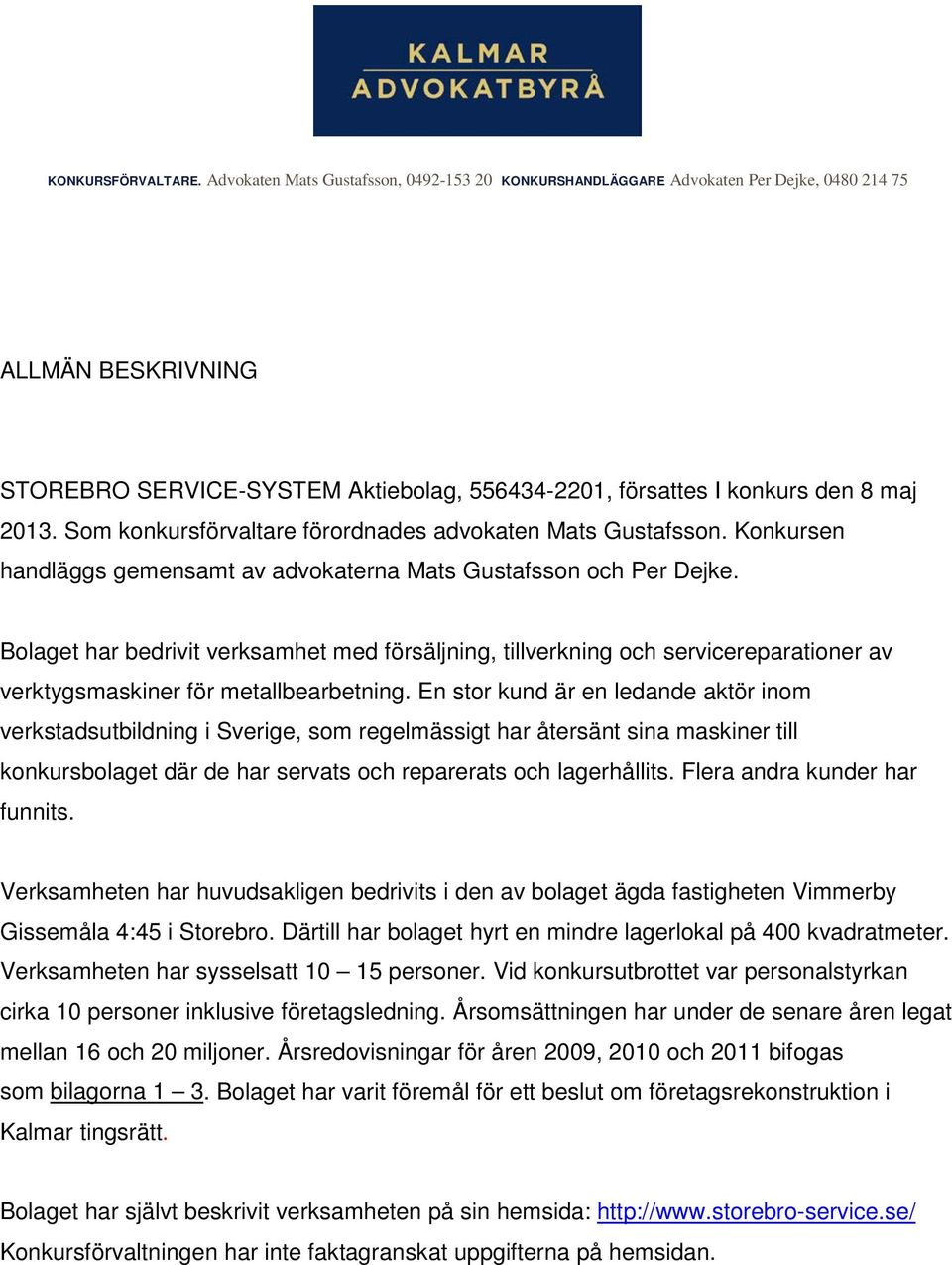 KALMAR
ADVOKATBYRÅ

KONKURSFÖRVALTARE. Advokaten Mats Gustafsson, 0492-153 20 KONKURSHANDLÄGGARE Advokaten Per Dejke, 0480 214 75

ALLMÄN BESKRIVNING

STOREBRO SERVICE-SYSTEM Aktiebolag, 556434-2201, försattes I konkurs den 8 maj 2013. Som konkursförvaltare förordnades advokaten Mats Gustafsson. Konkursen handläggs gemensamt av advokaterna Mats Gustafsson och Per Dejke.

Bolaget har bedrivit verksamhet med försäljning, tillverkning och servicereparationer av verktygsmaskiner för metallbearbetning. En stor kund är en ledande aktör inom verkstadsutbildning i Sverige, som regelmässigt har återsänt sina maskiner till konkursbolaget där de har servats och reparerats och lagerhållits. Flera andra kunder har funnits.

Verksamheten har huvudsakligen bedrivits i den av bolaget ägda fastigheten Vimmerby Gissemåla 4:45 i Storebro. Därtill har bolaget hyrt en mindre lagerlokal på 400 kvadratmeter. Verksamheten har sysselsatt 10 – 15 personer. Vid konkursutbrottet var personalstyrkan cirka 10 personer inklusive företagsledning. Årsomsättningen har under de senare åren legat mellan 16 och 20 miljoner. Årsredovisningar för åren 2009, 2010 och 2011 bifogas som bilagorna 1 – 3. Bolaget har varit föremål för ett beslut om företagsrekonstruktion i Kalmar tingsrätt.

Bolaget har självt beskrivit verksamheten på sin hemsida: http://www.storebro-service.se/ Konkursförvaltningen har inte faktagranskat uppgifterna på hemsidan.